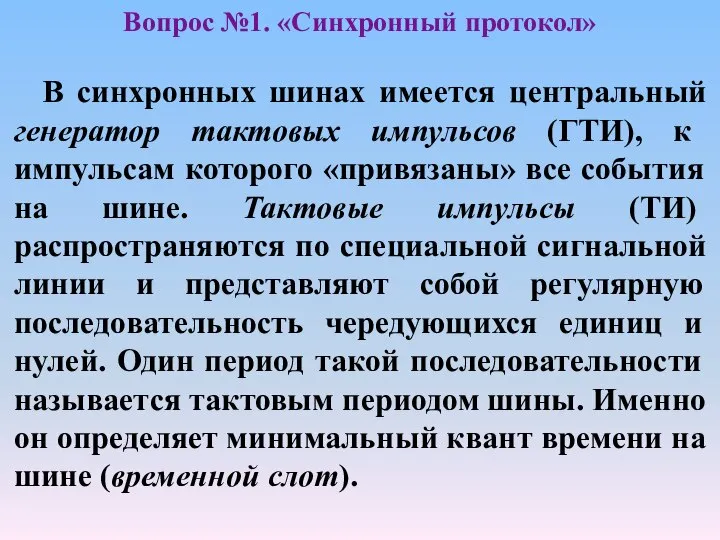 Вопрос №1. «Синхронный протокол»

В синхронных шинах имеется центральный генератор тактовых импульсов (ГТИ), к импульсам которого «привязаны» все события на шине. Тактовые импульсы (ТИ) распространяются по специальной сигнальной линии и представляют собой регулярную последовательность чередующихся единиц и нулей. Один период такой последовательности называется тактовым периодом шины. Именно он определяет минимальный квант времени на шине (временной слот).